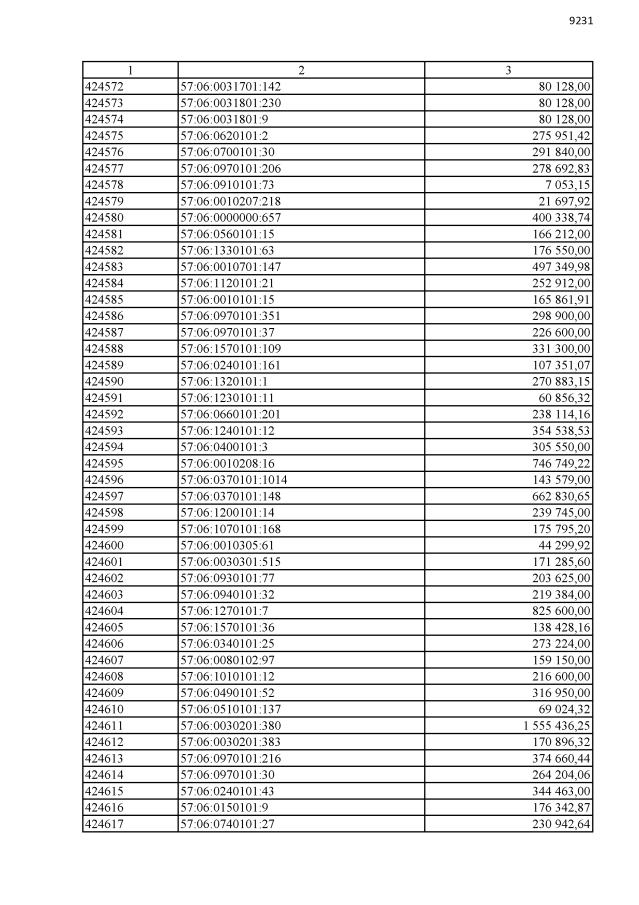 9231

| 1 | 2 | 3 |
|---|---|---|
| 424572 | 57:06:0031701:142 | 80 128,00 |
| 424573 | 57:06:0031801:230 | 80 128,00 |
| 424574 | 57:06:0031801:9 | 80 128,00 |
| 424575 | 57:06:0620101:2 | 275 951,42 |
| 424576 | 57:06:0700101:30 | 291 840,00 |
| 424577 | 57:06:0970101:206 | 278 692,83 |
| 424578 | 57:06:0910101:73 | 7 053,15 |
| 424579 | 57:06:0010207:218 | 21 697,92 |
| 424580 | 57:06:0000000:657 | 400 338,74 |
| 424581 | 57:06:0560101:15 | 166 212,00 |
| 424582 | 57:06:1330101:63 | 176 550,00 |
| 424583 | 57:06:0010701:147 | 497 349,98 |
| 424584 | 57:06:1120101:21 | 252 912,00 |
| 424585 | 57:06:0010101:15 | 165 861,91 |
| 424586 | 57:06:0970101:351 | 298 900,00 |
| 424587 | 57:06:0970101:37 | 226 600,00 |
| 424588 | 57:06:1570101:109 | 331 300,00 |
| 424589 | 57:06:0240101:161 | 107 351,07 |
| 424590 | 57:06:1320101:1 | 270 883,15 |
| 424591 | 57:06:1230101:11 | 60 856,32 |
| 424592 | 57:06:0660101:201 | 238 114,16 |
| 424593 | 57:06:1240101:12 | 354 538,53 |
| 424594 | 57:06:0400101:3 | 305 550,00 |
| 424595 | 57:06:0010208:16 | 746 749,22 |
| 424596 | 57:06:0370101:1014 | 143 579,00 |
| 424597 | 57:06:0370101:148 | 662 830,65 |
| 424598 | 57:06:1200101:14 | 239 745,00 |
| 424599 | 57:06:1070101:168 | 175 795,20 |
| 424600 | 57:06:0010305:61 | 44 299,92 |
| 424601 | 57:06:0030301:515 | 171 285,60 |
| 424602 | 57:06:0930101:77 | 203 625,00 |
| 424603 | 57:06:0940101:32 | 219 384,00 |
| 424604 | 57:06:1270101:7 | 825 600,00 |
| 424605 | 57:06:1570101:36 | 138 428,16 |
| 424606 | 57:06:0340101:25 | 273 224,00 |
| 424607 | 57:06:0080102:97 | 159 150,00 |
| 424608 | 57:06:1010101:12 | 216 600,00 |
| 424609 | 57:06:0490101:52 | 316 950,00 |
| 424610 | 57:06:0510101:137 | 69 024,32 |
| 424611 | 57:06:0030201:380 | 1 555 436,25 |
| 424612 | 57:06:0030201:383 | 170 896,32 |
| 424613 | 57:06:0970101:216 | 374 660,44 |
| 424614 | 57:06:0970101:30 | 264 204,06 |
| 424615 | 57:06:0240101:43 | 344 463,00 |
| 424616 | 57:06:0150101:9 | 176 342,87 |
| 424617 | 57:06:0740101:27 | 230 942,64 |